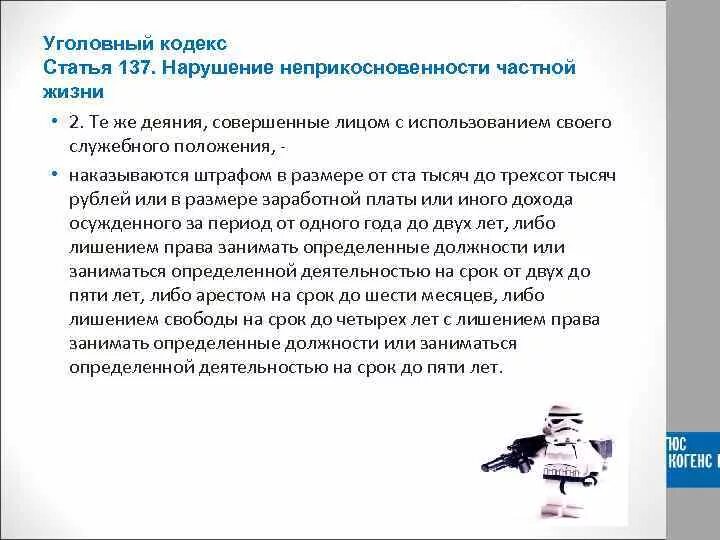 Уголовный кодекс
Статья 137. Нарушение неприкосновенности частной жизни

• 2. Те же деяния, совершенные лицом с использованием своего служебного положения, -

• наказываются штрафом в размере от ста тысяч до трехсот тысяч рублей или в размере заработной платы или иного дохода осужденного за период от одного года до двух лет, либо лишением права занимать определенные должности или заниматься определенной деятельностью на срок от двух до пяти лет, либо арестом на срок до шести месяцев, либо лишением свободы на срок до четырех лет с лишением права занимать определенные должности или заниматься определенной деятельностью на срок до пяти лет.

ЮС
КОГЕНС